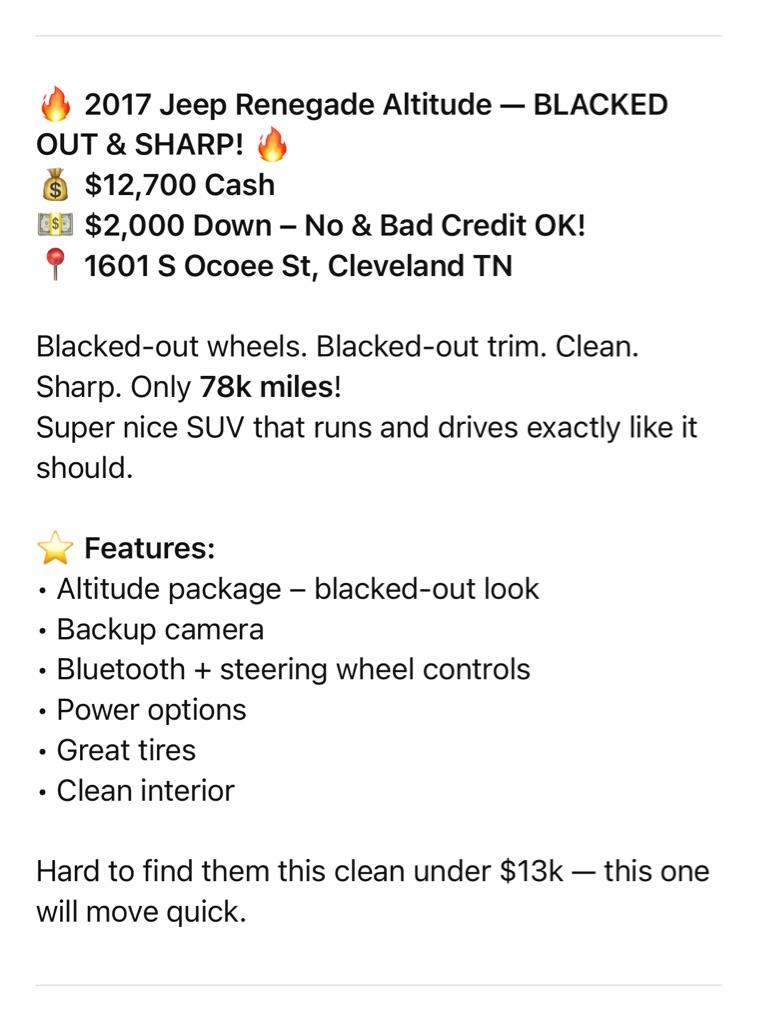 🔥 2017 Jeep Renegade Altitude — BLACKED OUT & SHARP! 🔥
💰 \$12,700 Cash
💵 \$2,000 Down – No & Bad Credit OK!
📍 1601 S Ocoee St, Cleveland TN

Blacked-out wheels. Blacked-out trim. Clean. Sharp. Only 78k miles!
Super nice SUV that runs and drives exactly like it should.

⭐ Features:
• Altitude package – blacked-out look
• Backup camera
• Bluetooth + steering wheel controls
• Power options
• Great tires
• Clean interior

Hard to find them this clean under \$13k — this one will move quick.